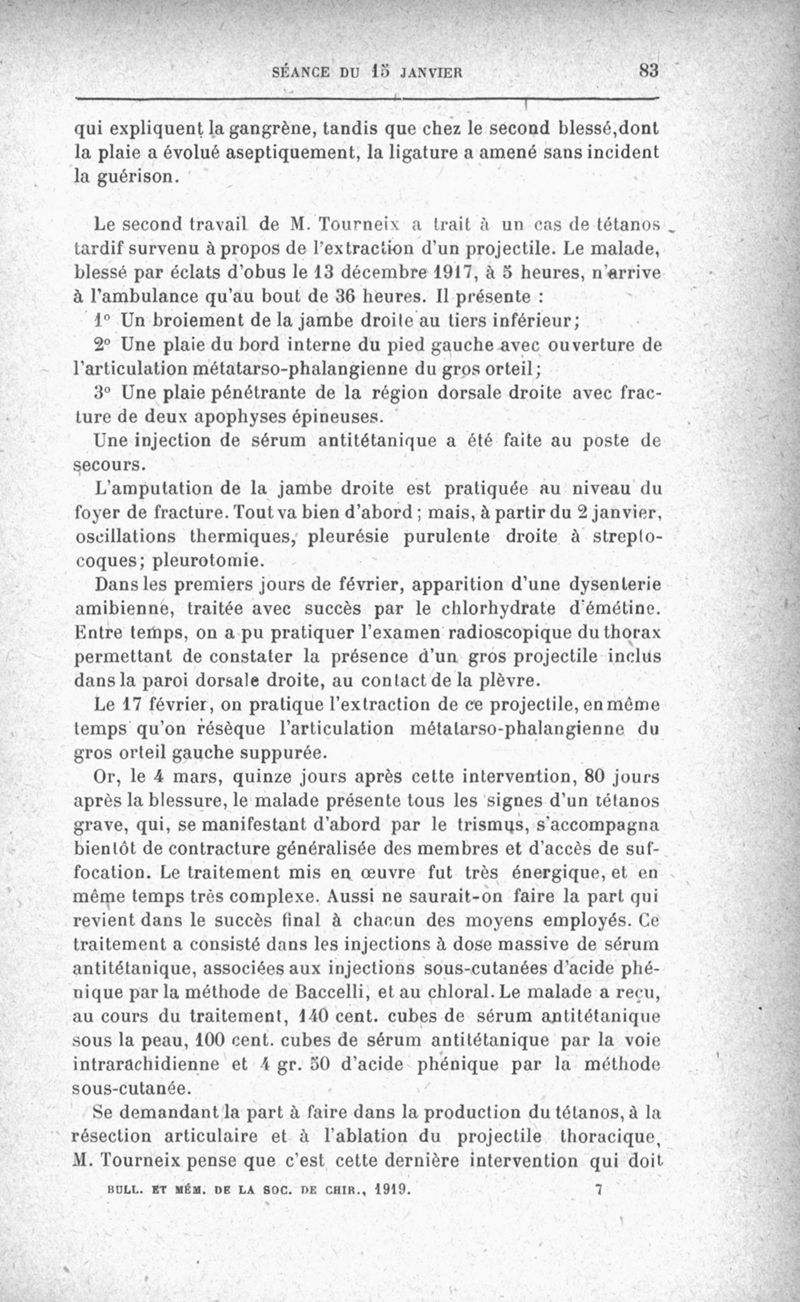 SÉANCE DU 15 JANVIER 83

qui expliquent la gangrène, tandis que chez le second blessé,dont la plaie a évolué aseptiquement, la ligature a amené sans incident la guérison.

Le second travail de M. Tourneix a trait à un cas de tétanos tardif survenu à propos de l'extraction d'un projectile. Le malade, blessé par éclats d'obus le 13 décembre 1917, à 5 heures, n'arrive à l'ambulance qu'au bout de 36 heures. Il présente :

1° Un broiement de la jambe droite au tiers inférieur;

2° Une plaie du bord interne du pied gauche avec ouverture de l'articulation métatarso-phalangienne du gros orteil;

3° Une plaie pénétrante de la région dorsale droite avec fracture de deux apophyses épineuses.

Une injection de sérum antitétanique a été faite au poste de secours.

L'amputation de la jambe droite est pratiquée au niveau du foyer de fracture. Tout va bien d'abord ; mais, à partir du 2 janvier, oscillations thermiques, pleurésie purulente droite à streptocoques; pleurotomie.

Dans les premiers jours de février, apparition d'une dysenterie amibienne, traitée avec succès par le chlorhydrate d'émétine. Entre temps, on a pu pratiquer l'examen radioscopique du thorax permettant de constater la présence d'un gros projectile inclus dans la paroi dorsale droite, au contact de la plèvre.

Le 17 février, on pratique l'extraction de ce projectile, en même temps qu'on résèque l'articulation métatarso-phalangienne du gros orteil gauche suppurée.

Or, le 4 mars, quinze jours après cette intervention, 80 jours après la blessure, le malade présente tous les signes d'un tétanos grave, qui, se manifestant d'abord par le trismus, s'accompagna bientôt de contracture généralisée des membres et d'accès de suffocation. Le traitement mis en œuvre fut très énergique, et en même temps très complexe. Aussi ne saurait-on faire la part qui revient dans le succès final à chacun des moyens employés. Ce traitement a consisté dans les injections à dose massive de sérum antitétanique, associées aux injections sous-cutanées d'acide phénique par la méthode de Baccelli, et au chloral. Le malade a reçu, au cours du traitement, 140 cent. cubes de sérum antitétanique sous la peau, 100 cent. cubes de sérum antitétanique par la voie intrarachidienne et 4 gr. 50 d'acide phénique par la méthode sous-cutanée.

Se demandant la part à faire dans la production du tétanos, à la résection articulaire et à l'ablation du projectile thoracique, M. Tourneix pense que c'est cette dernière intervention qui doit

BULL. ET MÉM. DE LA SOC. DE CHIR., 1919. 7